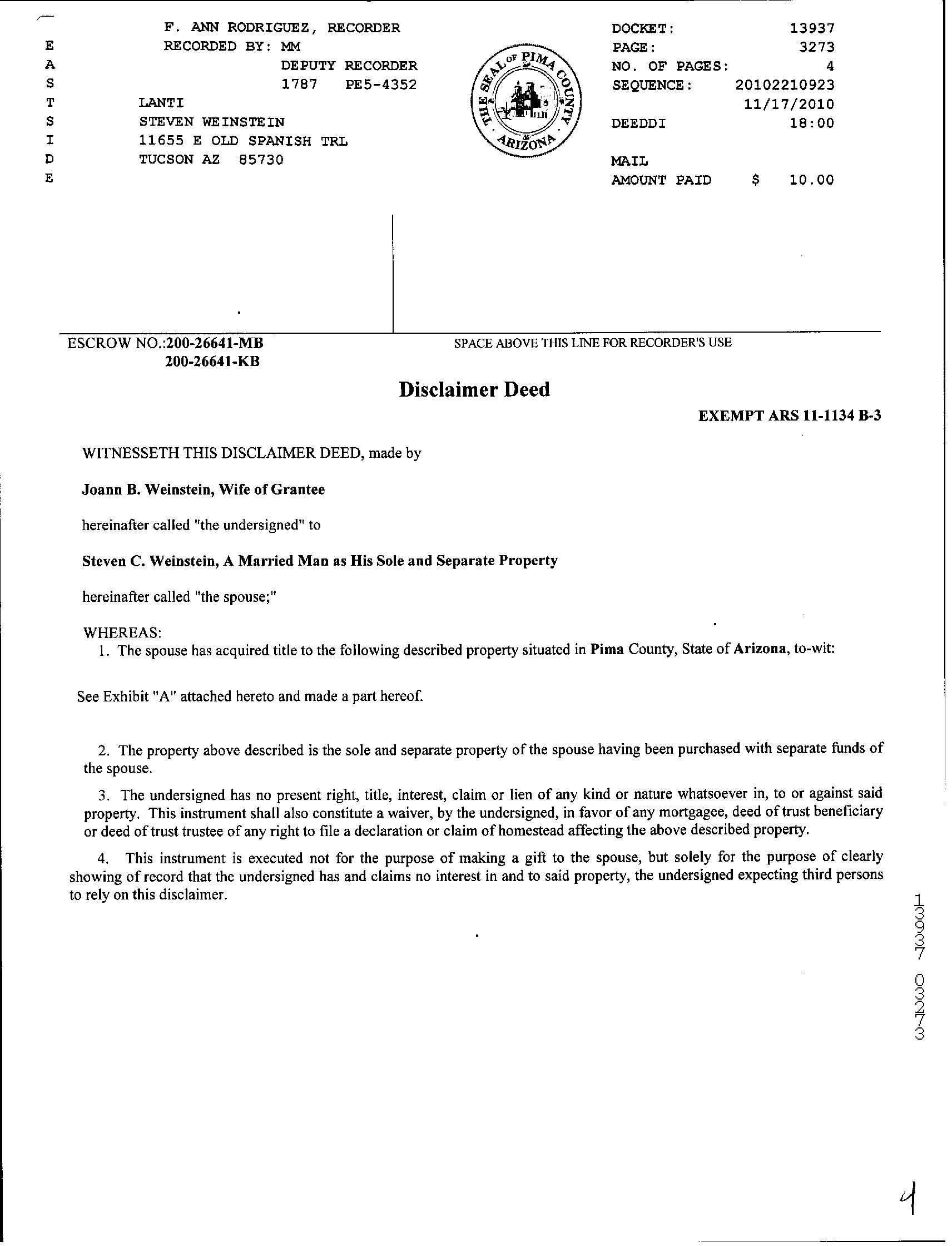 E
A
S
T
S
I
D
E

F. ANN RODRIGUEZ, RECORDER
RECORDED BY: MM
DEPUTY RECORDER
1787 PE5-4352
LANTI
STEVEN WEINSTEIN
11655 E OLD SPANISH TRL
TUCSON AZ 85730

THE SEAL OF PIMA COUNTY ARIZONA

DOCKET: 13937
PAGE: 3273
NO. OF PAGES: 4
SEQUENCE: 20102210923
11/17/2010
DEEDDI 18:00

MAIL
AMOUNT PAID $ 10.00

ESCROW NO.:200-26641-MB
200-26641-KB

SPACE ABOVE THIS LINE FOR RECORDER'S USE

Disclaimer Deed

EXEMPT ARS 11-1134 B-3

WITNESSETH THIS DISCLAIMER DEED, made by

Joann B. Weinstein, Wife of Grantee

hereinafter called "the undersigned" to

Steven C. Weinstein, A Married Man as His Sole and Separate Property

hereinafter called "the spouse;"

WHEREAS:
1. The spouse has acquired title to the following described property situated in Pima County, State of Arizona, to-wit:

See Exhibit "A" attached hereto and made a part hereof.

2. The property above described is the sole and separate property of the spouse having been purchased with separate funds of the spouse.

3. The undersigned has no present right, title, interest, claim or lien of any kind or nature whatsoever in, to or against said property. This instrument shall also constitute a waiver, by the undersigned, in favor of any mortgagee, deed of trust beneficiary or deed of trust trustee of any right to file a declaration or claim of homestead affecting the above described property.

4. This instrument is executed not for the purpose of making a gift to the spouse, but solely for the purpose of clearly showing of record that the undersigned has and claims no interest in and to said property, the undersigned expecting third persons to rely on this disclaimer.

13937 03273

4